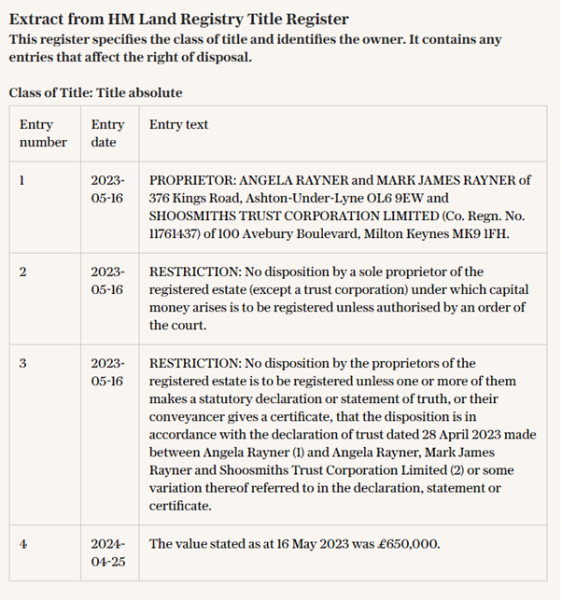 Extract from HM Land Registry Title Register
This register specifies the class of title and identifies the owner. It contains any entries that affect the right of disposal.

Class of Title: Title absolute

| Entry number | Entry date | Entry text |
|---|---|---|
| 1 | 2023-05-16 | PROPRIETOR: ANGELA RAYNER and MARK JAMES RAYNER of 376 Kings Road, Ashton-Under-Lyne OL6 9EW and SHOOSMITHS TRUST CORPORATION LIMITED (Co. Regn. No. 11761437) of 100 Avebury Boulevard, Milton Keynes MK9 1FH. |
| 2 | 2023-05-16 | RESTRICTION: No disposition by a sole proprietor of the registered estate (except a trust corporation) under which capital money arises is to be registered unless authorised by an order of the court. |
| 3 | 2023-05-16 | RESTRICTION: No disposition by the proprietors of the registered estate is to be registered unless one or more of them makes a statutory declaration or statement of truth, or their conveyancer gives a certificate, that the disposition is in accordance with the declaration of trust dated 28 April 2023 made between Angela Rayner (1) and Angela Rayner, Mark James Rayner and Shoosmiths Trust Corporation Limited (2) or some variation thereof referred to in the declaration, statement or certificate. |
| 4 | 2024-04-25 | The value stated as at 16 May 2023 was £650,000. |